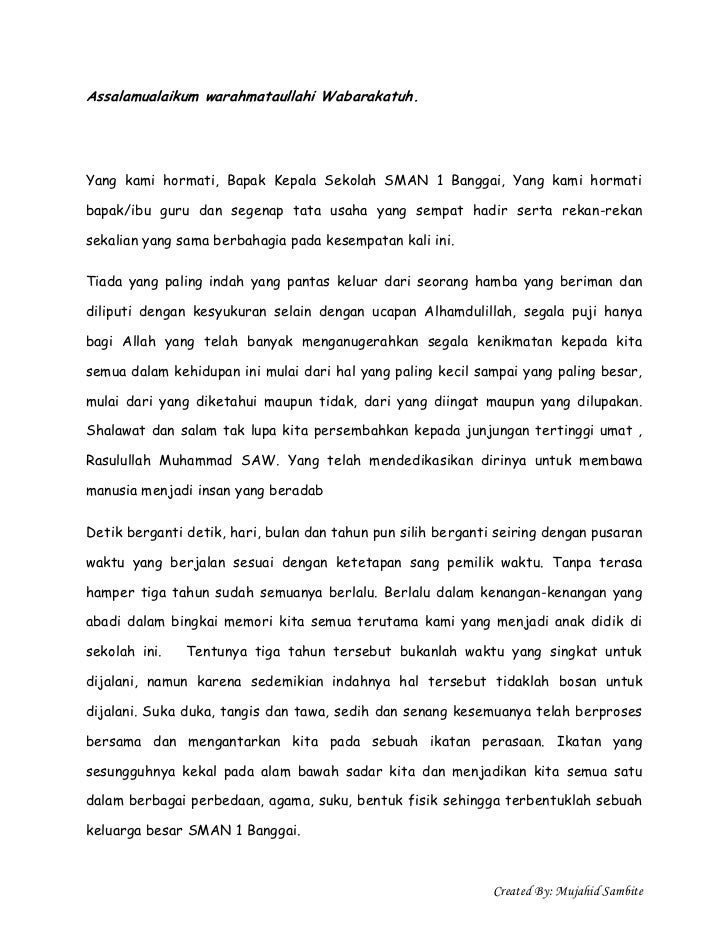 Assalamualaikum warahmataullahi Wabarakatuh.

Yang kami hormati, Bapak Kepala Sekolah SMAN 1 Banggai, Yang kami hormati bapak/ibu guru dan segenap tata usaha yang sempat hadir serta rekan-rekan sekalian yang sama berbahagia pada kesempatan kali ini.

Tiada yang paling indah yang pantas keluar dari seorang hamba yang beriman dan diliputi dengan kesyukuran selain dengan ucapan Alhamdulillah, segala puji hanya bagi Allah yang telah banyak menganugerahkan segala kenikmatan kepada kita semua dalam kehidupan ini mulai dari hal yang paling kecil sampai yang paling besar, mulai dari yang diketahui maupun tidak, dari yang diingat maupun yang dilupakan. Shalawat dan salam tak lupa kita persembahkan kepada junjungan tertinggi umat , Rasulullah Muhammad SAW. Yang telah mendedikasikan dirinya untuk membawa manusia menjadi insan yang beradab

Detik berganti detik, hari, bulan dan tahun pun silih berganti seiring dengan pusaran waktu yang berjalan sesuai dengan ketetapan sang pemilik waktu. Tanpa terasa hamper tiga tahun sudah semuanya berlalu. Berlalu dalam kenangan-kenangan yang abadi dalam bingkai memori kita semua terutama kami yang menjadi anak didik di sekolah ini. Tentunya tiga tahun tersebut bukanlah waktu yang singkat untuk dijalani, namun karena sedemikian indahnya hal tersebut tidaklah bosan untuk dijalani. Suka duka, tangis dan tawa, sedih dan senang kesemuanya telah berproses bersama dan mengantarkan kita pada sebuah ikatan perasaan. Ikatan yang sesungguhnya kekal pada alam bawah sadar kita dan menjadikan kita semua satu dalam berbagai perbedaan, agama, suku, bentuk fisik sehingga terbentuklah sebuah keluarga besar SMAN 1 Banggai.

Created By: Mujahid Sambite